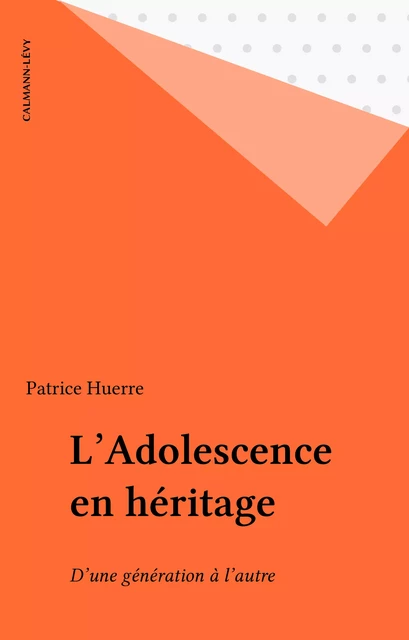 CALMANN-LÉVY

Patrice Huerre

L'Adolescence en héritage

D'une génération à l'autre